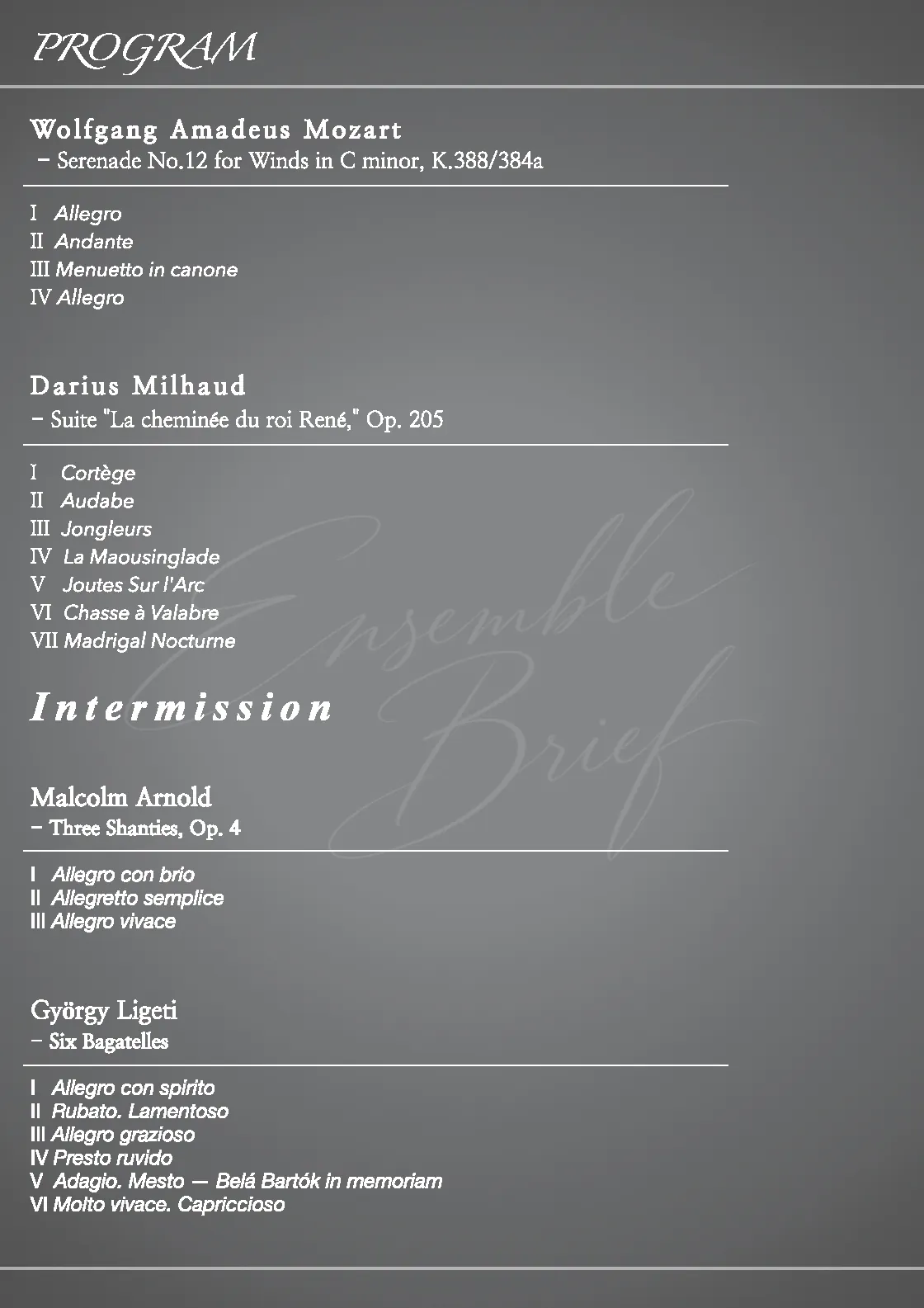 PROGRAM

Wolfgang Amadeus Mozart
- Serenade No.12 for Winds in C minor, K.388/384a

I Allegro
II Andante
III Menuetto in canone
IV Allegro

Darius Milhaud
- Suite "La cheminée du roi René," Op. 205

I Cortège
II Audabe
III Jongleurs
IV La Maousinglade
V Joutes Sur l'Arc
VI Chasse à Valabre
VII Madrigal Nocturne

Intermission

Malcolm Arnold
- Three Shanties, Op. 4

I Allegro con brio
II Allegretto semplice
III Allegro vivace

György Ligeti
- Six Bagatelles

I Allegro con spirito
II Rubato. Lamentoso
III Allegro grazioso
IV Presto ruvido
V Adagio. Mesto — Belá Bartók in memoriam
VI Molto vivace. Capriccioso

Ensemble Brief